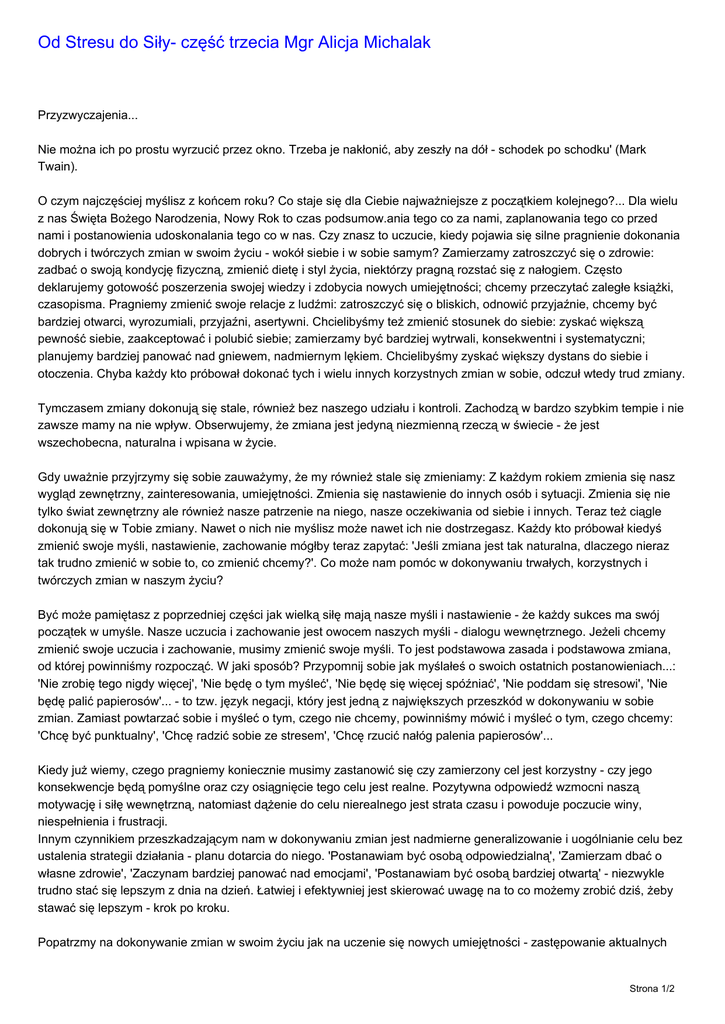 Od Stresu do Siły- część trzecia Mgr Alicja Michalak

Przyzwyczajenia...

Nie można ich po prostu wyrzucić przez okno. Trzeba je nakłonić, aby zeszły na dół - schodek po schodku' (Mark Twain).

O czym najczęściej myślisz z końcem roku? Co staje się dla Ciebie najważniejsze z początkiem kolejnego?... Dla wielu z nas Święta Bożego Narodzenia, Nowy Rok to czas podsumow.ania tego co za nami, zaplanowania tego co przed nami i postanowienia udoskonalania tego co w nas. Czy znasz to uczucie, kiedy pojawia się silne pragnienie dokonania dobrych i twórczych zmian w swoim życiu - wokół siebie i w sobie samym? Zamierzamy zatroszczyć się o zdrowie: zadbać o swoją kondycję fizyczną, zmienić dietę i styl życia, niektórzy pragną rozstać się z nałogiem. Często deklarujemy gotowość poszerzenia swojej wiedzy i zdobycia nowych umiejętności; chcemy przeczytać zaległe książki, czasopisma. Pragniemy zmienić swoje relacje z ludźmi: zatroszczyć się o bliskich, odnowić przyjaźnie, chcemy być bardziej otwarci, wyrozumiali, przyjaźni, asertywni. Chcielibyśmy też zmienić stosunek do siebie: zyskać większą pewność siebie, zaakceptować i polubić siebie; zamierzamy być bardziej wytrwali, konsekwentni i systematyczni; planujemy bardziej panować nad gniewem, nadmiernym lękiem. Chcielibyśmy zyskać większy dystans do siebie i otoczenia. Chyba każdy kto próbował dokonać tych i wielu innych korzystnych zmian w sobie, odczuł wtedy trud zmiany.

Tymczasem zmiany dokonują się stale, również bez naszego udziału i kontroli. Zachodzą w bardzo szybkim tempie i nie zawsze mamy na nie wpływ. Obserwujemy, że zmiana jest jedyną niezmienną rzeczą w świecie - że jest wszechobecna, naturalna i wpisana w życie.

Gdy uważnie przyjrzymy się sobie zauważymy, że my również stale się zmieniamy: Z każdym rokiem zmienia się nasz wygląd zewnętrzny, zainteresowania, umiejętności. Zmienia się nastawienie do innych osób i sytuacji. Zmienia się nie tylko świat zewnętrzny ale również nasze patrzenie na niego, nasze oczekiwania od siebie i innych. Teraz też ciągle dokonują się w Tobie zmiany. Nawet o nich nie myślisz może nawet ich nie dostrzegasz. Każdy kto próbował kiedyś zmienić swoje myśli, nastawienie, zachowanie mógłby teraz zapytać: 'Jeśli zmiana jest tak naturalna, dlaczego nieraz tak trudno zmienić w sobie to, co zmienić chcemy?'. Co może nam pomóc w dokonywaniu trwałych, korzystnych i twórczych zmian w naszym życiu?

Być może pamiętasz z poprzedniej części jak wielką siłę mają nasze myśli i nastawienie - że każdy sukces ma swój początek w umyśle. Nasze uczucia i zachowanie jest owocem naszych myśli - dialogu wewnętrznego. Jeżeli chcemy zmienić swoje uczucia i zachowanie, musimy zmienić swoje myśli. To jest podstawowa zasada i podstawowa zmiana, od której powinniśmy rozpocząć. W jaki sposób? Przypomnij sobie jak myślałeś o swoich ostatnich postanowieniach...: 'Nie zrobię tego nigdy więcej', 'Nie będę o tym myśleć', 'Nie będę się więcej spóźniać', 'Nie poddam się stresowi', 'Nie będę palić papierosów'... - to tzw. język negacji, który jest jedną z największych przeszkód w dokonywaniu w sobie zmian. Zamiast powtarzać sobie i myśleć o tym, czego nie chcemy, powinniśmy mówić i myśleć o tym, czego chcemy: 'Chcę być punktualny', 'Chcę radzić sobie ze stresem', 'Chcę rzucić nałóg palenia papierosów'...

Kiedy już wiemy, czego pragniemy koniecznie musimy zastanowić się czy zamierzony cel jest korzystny - czy jego konsekwencje będą pomyślne oraz czy osiągnięcie tego celu jest realne. Pozytywna odpowiedź wzmocni naszą motywację i siłę wewnętrzną, natomiast dążenie do celu nierealnego jest strata czasu i powoduje poczucie winy, niespełnienia i frustracji.
Innym czynnikiem przeszkadzającym nam w dokonywaniu zmian jest nadmierne generalizowanie i uogólnianie celu bez ustalenia strategii działania - planu dotarcia do niego. 'Postanawiam być osobą odpowiedzialną', 'Zamierzam dbać o własne zdrowie', 'Zaczynam bardziej panować nad emocjami', 'Postanawiam być osobą bardziej otwartą' - niezwykle trudno stać się lepszym z dnia na dzień. Łatwiej i efektywniej jest skierować uwagę na to co możemy zrobić dziś, żeby stawać się lepszym - krok po kroku.

Popatrzmy na dokonywanie zmian w swoim życiu jak na uczenie się nowych umiejętności - zastępowanie aktualnych

Strona 1/2